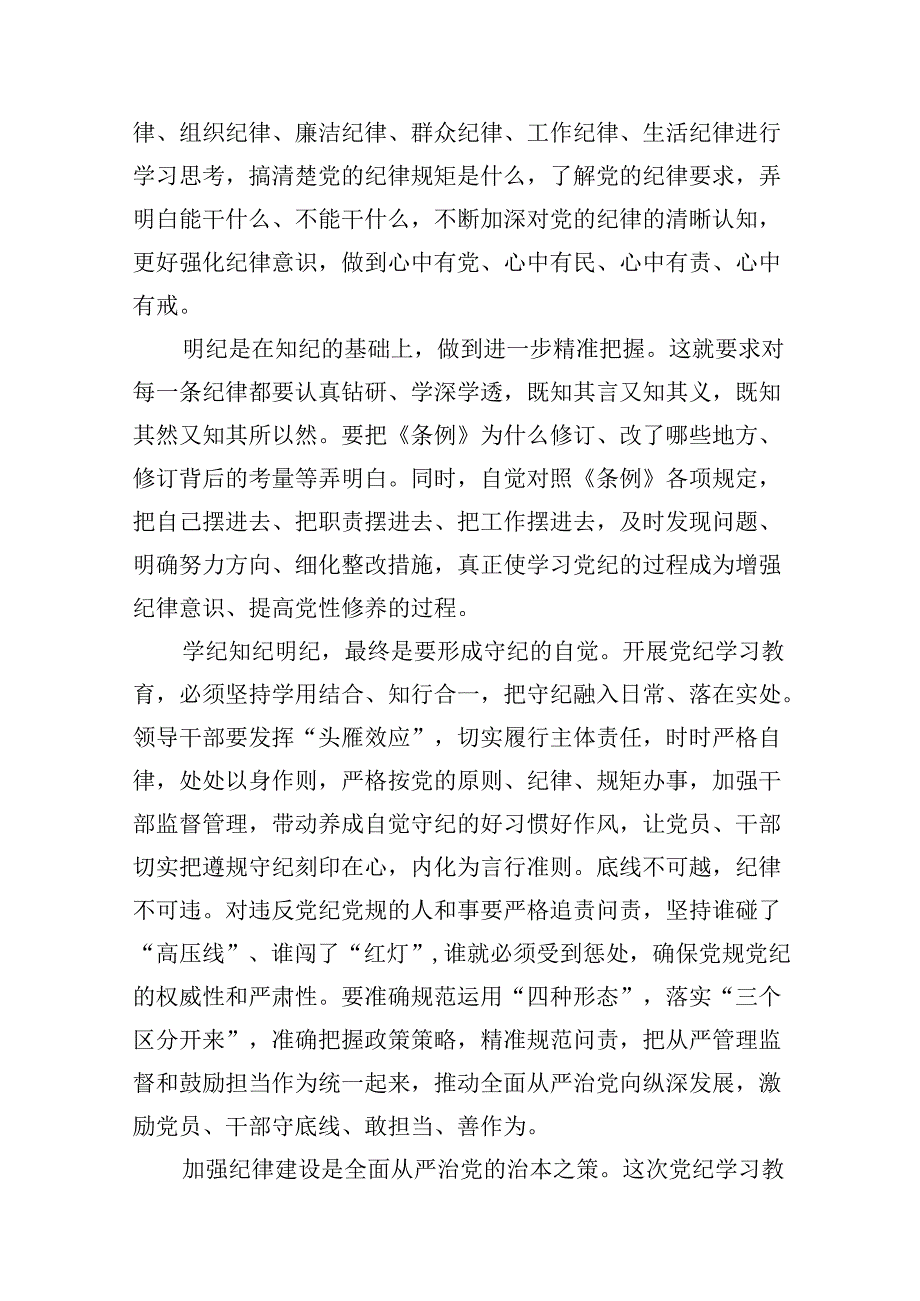 律、组织纪律、廉洁纪律、群众纪律、工作纪律、生活纪律进行学习思考，搞清楚党的纪律规矩是什么，了解党的纪律要求，弄明白能干什么、不能干什么，不断加深对党的纪律的清晰认知，更好强化纪律意识，做到心中有党、心中有民、心中有责、心中有戒。

明纪是在知纪的基础上，做到进一步精准把握。这就要求对每一条纪律都要认真钻研、学深学透，既知其言又知其义，既知其然又知其所以然。要把《条例》为什么修订、改了哪些地方、修订背后的考量等弄明白。同时，自觉对照《条例》各项规定，把自己摆进去、把职责摆进去、把工作摆进去，及时发现问题、明确努力方向、细化整改措施，真正使学习党纪的过程成为增强纪律意识、提高党性修养的过程。

学纪知纪明纪，最终是要形成守纪的自觉。开展党纪学习教育，必须坚持学用结合、知行合一，把守纪融入日常、落在实处。领导干部要发挥“头雁效应”，切实履行主体责任，时时严格自律，处处以身作则，严格按党的原则、纪律、规矩办事，加强干部监督管理，带动养成自觉守纪的好习惯好作风，让党员、干部切实把遵规守纪刻印在心，内化为言行准则。底线不可越，纪律不可违。对违反党纪党规的人和事要严格追责问责，坚持谁碰了“高压线”、谁闯了“红灯”，谁就必须受到惩处，确保党规党纪的权威性和严肃性。要准确规范运用“四种形态”，落实“三个区分开来”，准确把握政策策略，精准规范问责，把从严管理监督和鼓励担当作为统一起来，推动全面从严治党向纵深发展，激励党员、干部守底线、敢担当、善作为。

加强纪律建设是全面从严治党的治本之策。这次党纪学习教